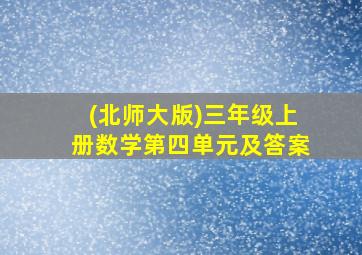 (北师大版)三年级上册数学第四单元及答案